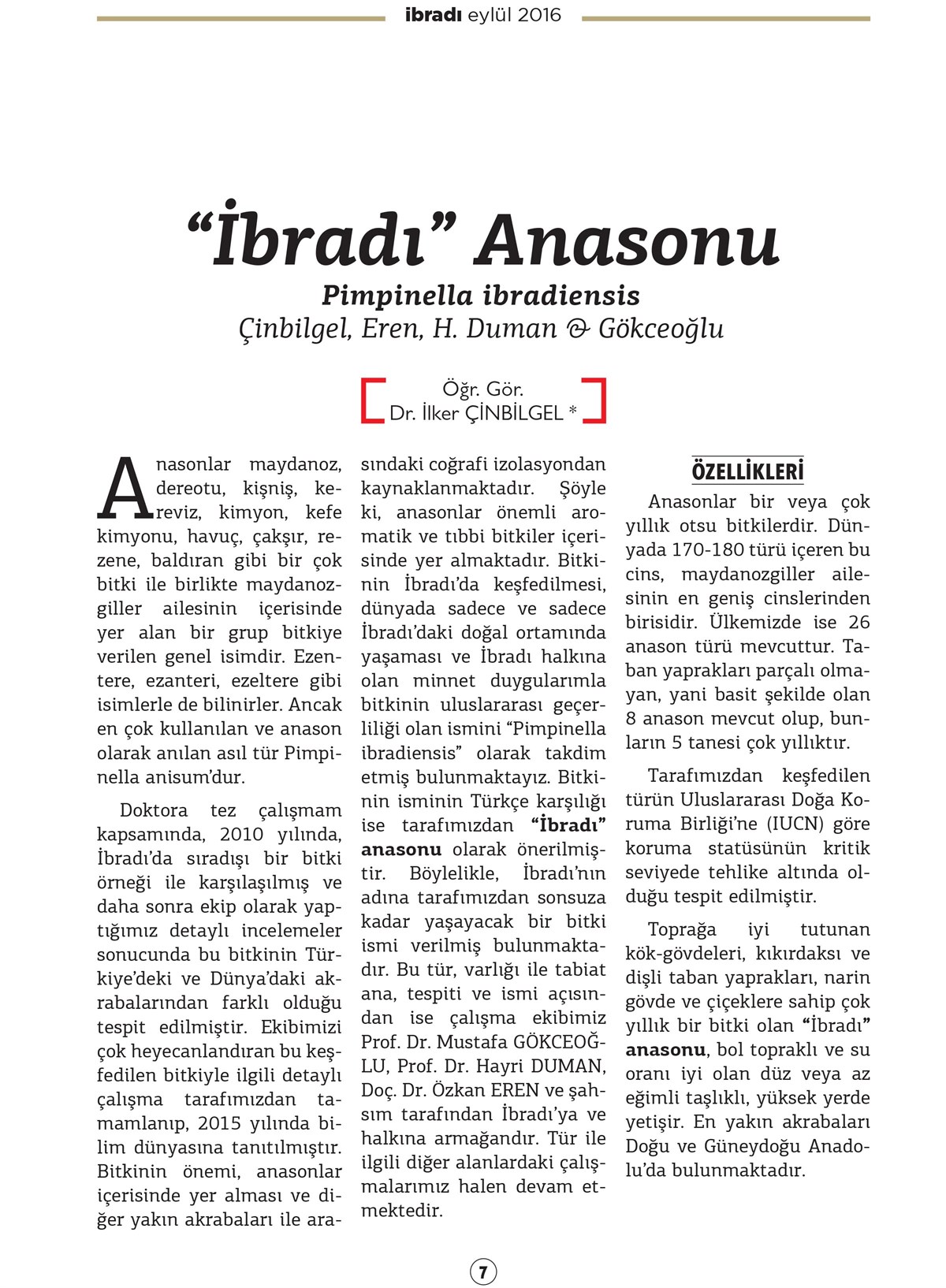 ibradı eylül 2016

"İbradı" Anasonu

Pimpinella ibradiensis

Çinbilgel, Eren, H. Duman & Gökceoğlu

Öğr. Gör.
Dr. İlker ÇİNBİLGEL *

Anasonlar maydanoz, dereotu, kişniş, kereviz, kimyon, kefe kimyonu, havuç, çakşır, rezene, baldıran gibi bir çok bitki ile birlikte maydanozgiller ailesinin içerisinde yer alan bir grup bitkiye verilen genel isimdir. Ezentere, ezanteri, ezeltere gibi isimlerle de bilinirler. Ancak en çok kullanılan ve anason olarak anılan asıl tür Pimpinella anisum'dur.

Doktora tez çalışmam kapsamında, 2010 yılında, İbradı'da sıradışı bir bitki örneği ile karşılaşılmış ve daha sonra ekip olarak yaptığımız detaylı incelemeler sonucunda bu bitkinin Türkiye'deki ve Dünya'daki akrabalarından farklı olduğu tespit edilmiştir. Ekibimizi çok heyecanlandıran bu keşfedilen bitkiyle ilgili detaylı çalışma tarafımızdan tamamlanıp, 2015 yılında bilim dünyasına tanıtılmıştır. Bitkinin önemi, anasonlar içerisinde yer alması ve diğer yakın akrabaları ile arasındaki coğrafi izolasyondan kaynaklanmaktadır. Şöyle ki, anasonlar önemli aromatik ve tıbbi bitkiler içerisinde yer almaktadır. Bitkinin İbradı'da keşfedilmesi, dünyada sadece ve sadece İbradı'daki doğal ortamında yaşaması ve İbradı halkına olan minnet duygularımla bitkinin uluslararası geçerliliği olan ismini "Pimpinella ibradiensis" olarak takdim etmiş bulunmaktayız. Bitkinin isminin Türkçe karşılığı ise tarafımızdan "İbradı" anasonu olarak önerilmiştir. Böylelikle, İbradı'nın adına tarafımızdan sonsuza kadar yaşayacak bir bitki ismi verilmiş bulunmaktadır. Bu tür, varlığı ile tabiat ana, tespiti ve ismi açısından ise çalışma ekibimiz Prof. Dr. Mustafa GÖKCEOĞLU, Prof. Dr. Hayri DUMAN, Doç. Dr. Özkan EREN ve şahsım tarafından İbradı'ya ve halkına armağandır. Tür ile ilgili diğer alanlardaki çalışmalarımız halen devam etmektedir.

ÖZELLİKLERİ

Anasonlar bir veya çok yıllık otsu bitkilerdir. Dünyada 170-180 türü içeren bu cins, maydanozgiller ailesinin en geniş cinslerinden birisidir. Ülkemizde ise 26 anason türü mevcuttur. Taban yaprakları parçalı olmayan, yani basit şekilde olan 8 anason mevcut olup, bunların 5 tanesi çok yıllıktır.

Tarafımızdan keşfedilen türün Uluslararası Doğa Koruma Birliği'ne (IUCN) göre koruma statüsünün kritik seviyede tehlike altında olduğu tespit edilmiştir.

Toprağa iyi tutunan kök-gövdeleri, kıkırdaksı ve dişli taban yaprakları, narin gövde ve çiçeklere sahip çok yıllık bir bitki olan "İbradı" anasonu, bol topraklı ve su oranı iyi olan düz veya az eğimli taşlıklı, yüksek yerde yetişir. En yakın akrabaları Doğu ve Güneydoğu Anadolu'da bulunmaktadır.

7